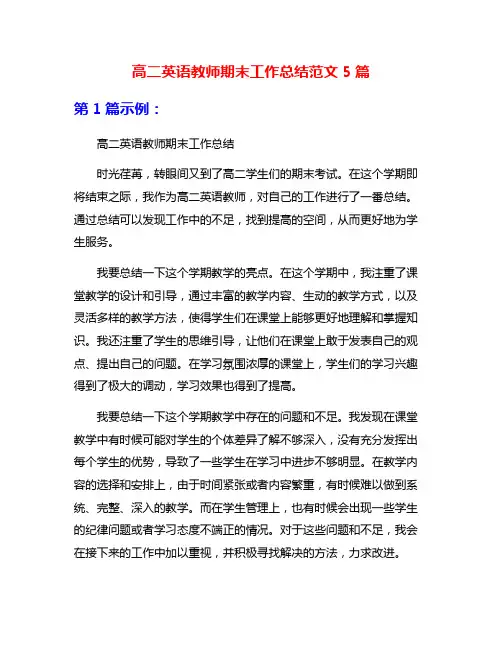 高二英语教师期末工作总结范文 5 篇

第 1 篇示例：

高二英语教师期末工作总结

时光荏苒，转眼间又到了高二学生们的期末考试。在这个学期即将结束之际，我作为高二英语教师，对自己的工作进行了一番总结。通过总结可以发现工作中的不足，找到提高的空间，从而更好地为学生服务。

我要总结一下这个学期教学的亮点。在这个学期中，我注重了课堂教学的设计和引导，通过丰富的教学内容、生动的教学方式，以及灵活多样的教学方法，使得学生们在课堂上能够更好地理解和掌握知识。我还注重了学生的思维引导，让他们在课堂上敢于发表自己的观点、提出自己的问题。在学习氛围浓厚的课堂上，学生们的学习兴趣得到了极大的调动，学习效果也得到了提高。

我要总结一下这个学期教学中存在的问题和不足。我发现在课堂教学中有时候可能对学生的个体差异了解不够深入，没有充分发挥出每个学生的优势，导致了一些学生在学习中进步不够明显。在教学内容的选择和安排上，由于时间紧张或者内容繁重，有时候难以做到系统、完整、深入的教学。而在学生管理上，也有时候会出现一些学生的纪律问题或者学习态度不端正的情况。对于这些问题和不足，我会在接下来的工作中加以重视，并积极寻找解决的方法，力求改进。